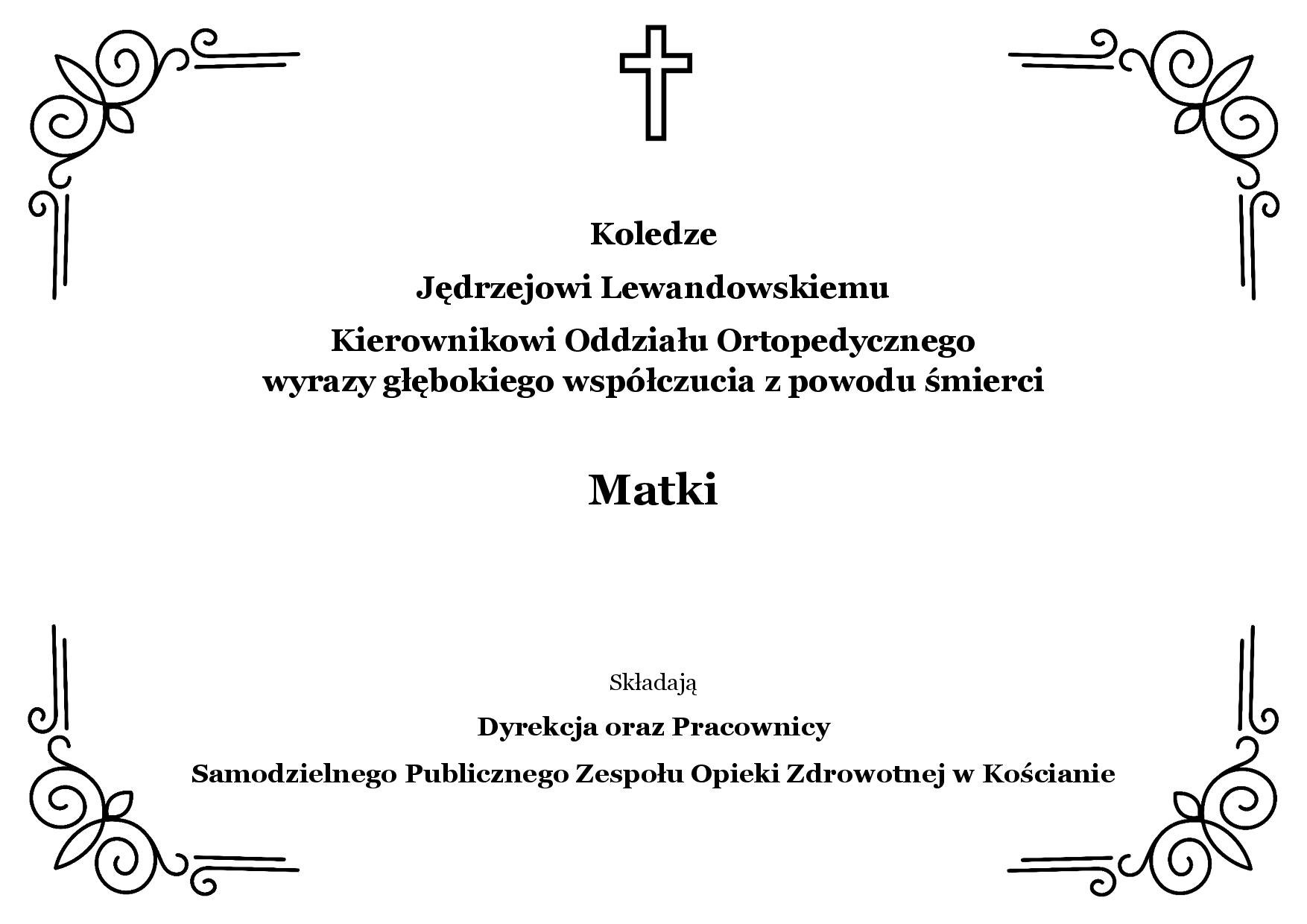 Koledze

Jędrzejowi Lewandowskiemu

Kierownikowi Oddziału Ortopedycznego
wyrazy głębokiego współczucia z powodu śmierci

Matki

Składają

Dyrekcja oraz Pracownicy

Samodzielnego Publicznego Zespołu Opieki Zdrowotnej w Kościanie